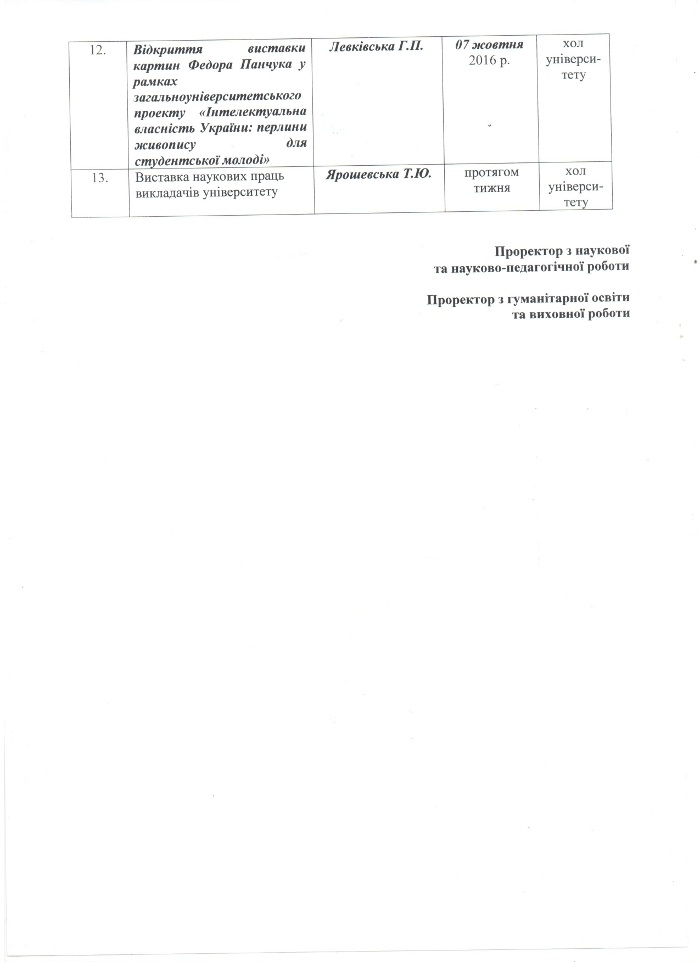 | 12. | Відкриття виставки картин Федора Панчука у рамках загальноуніверситетського проекту «Інтелектуальна власність України: перлини живопису для студентської молоді» | Левківська Г.П. | 07 жовтня 2016 р. | хол університету |
|---|---|---|---|---|
| 13. | Виставка наукових праць викладачів університету | Ярошевська Т.Ю. | протягом тижня | хол університету |

Проректор з наукової та науково-педагогічної роботи

Проректор з гуманітарної освіти та виховної роботи